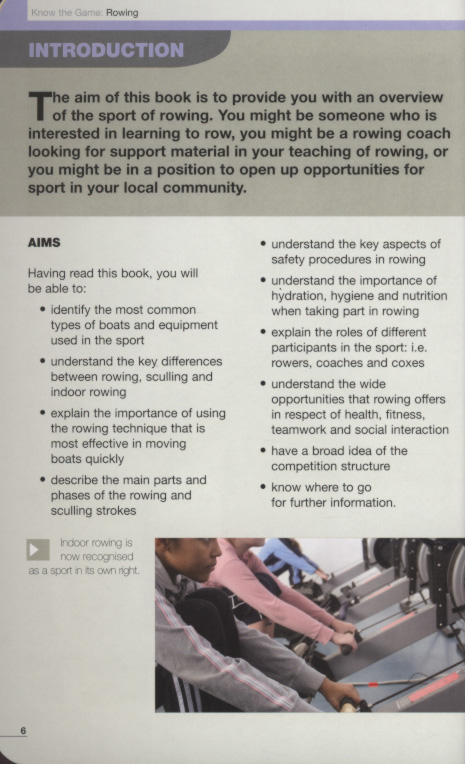 Know the Game: Rowing

INTRODUCTION

The aim of this book is to provide you with an overview of the sport of rowing. You might be someone who is interested in learning to row, you might be a rowing coach looking for support material in your teaching of rowing, or you might be in a position to open up opportunities for sport in your local community.

AIMS

Having read this book, you will be able to:

• identify the most common types of boats and equipment used in the sport

• understand the key differences between rowing, sculling and indoor rowing

• explain the importance of using the rowing technique that is most effective in moving boats quickly

• describe the main parts and phases of the rowing and sculling strokes

• understand the key aspects of safety procedures in rowing

• understand the importance of hydration, hygiene and nutrition when taking part in rowing

• explain the roles of different participants in the sport: i.e. rowers, coaches and coxes

• understand the wide opportunities that rowing offers in respect of health, fitness, teamwork and social interaction

• have a broad idea of the competition structure

• know where to go for further information.

Indoor rowing is now recognised as a sport in its own right.

6